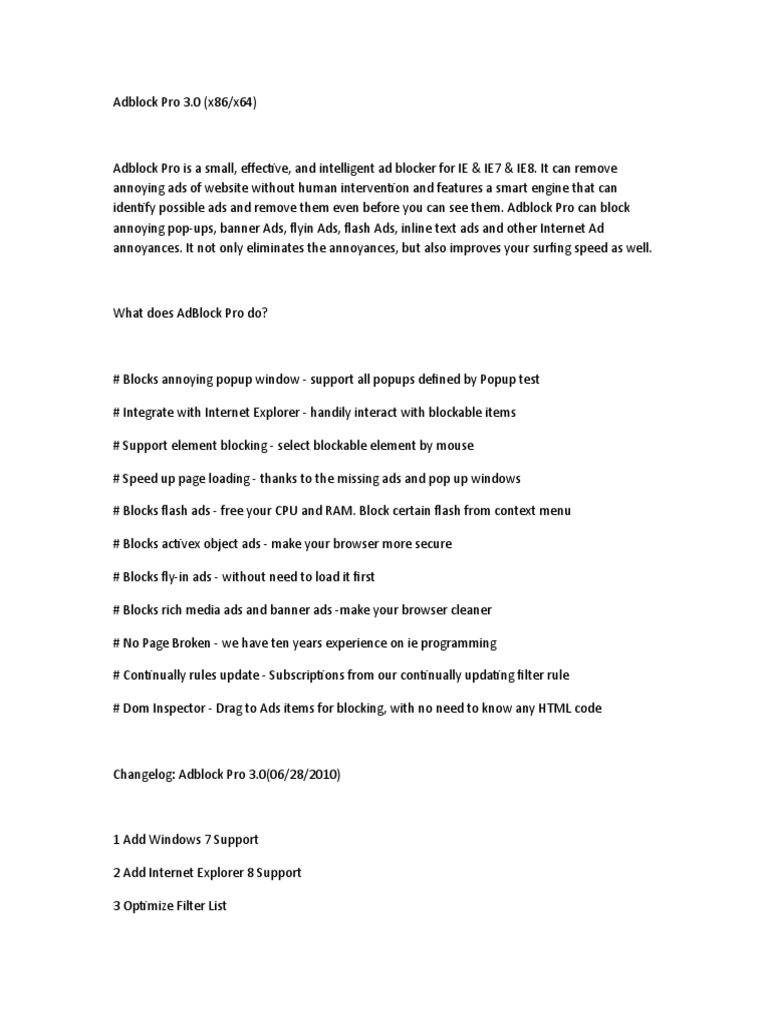 Adblock Pro 3.0 (x86/x64)

Adblock Pro is a small, effective, and intelligent ad blocker for IE & IE7 & IE8. It can remove annoying ads of website without human intervention and features a smart engine that can identify possible ads and remove them even before you can see them. Adblock Pro can block annoying pop-ups, banner Ads, flyin Ads, flash Ads, inline text ads and other Internet Ad annoyances. It not only eliminates the annoyances, but also improves your surfing speed as well.

What does AdBlock Pro do?

# Blocks annoying popup window - support all popups defined by Popup test

# Integrate with Internet Explorer - handily interact with blockable items

# Support element blocking - select blockable element by mouse

# Speed up page loading - thanks to the missing ads and pop up windows

# Blocks flash ads - free your CPU and RAM. Block certain flash from context menu

# Blocks activex object ads - make your browser more secure

# Blocks fly-in ads - without need to load it first

# Blocks rich media ads and banner ads -make your browser cleaner

# No Page Broken - we have ten years experience on ie programming

# Continually rules update - Subscriptions from our continually updating filter rule

# Dom Inspector - Drag to Ads items for blocking, with no need to know any HTML code

Changelog: Adblock Pro 3.0(06/28/2010)

1 Add Windows 7 Support

2 Add Internet Explorer 8 Support

3 Optimize Filter List